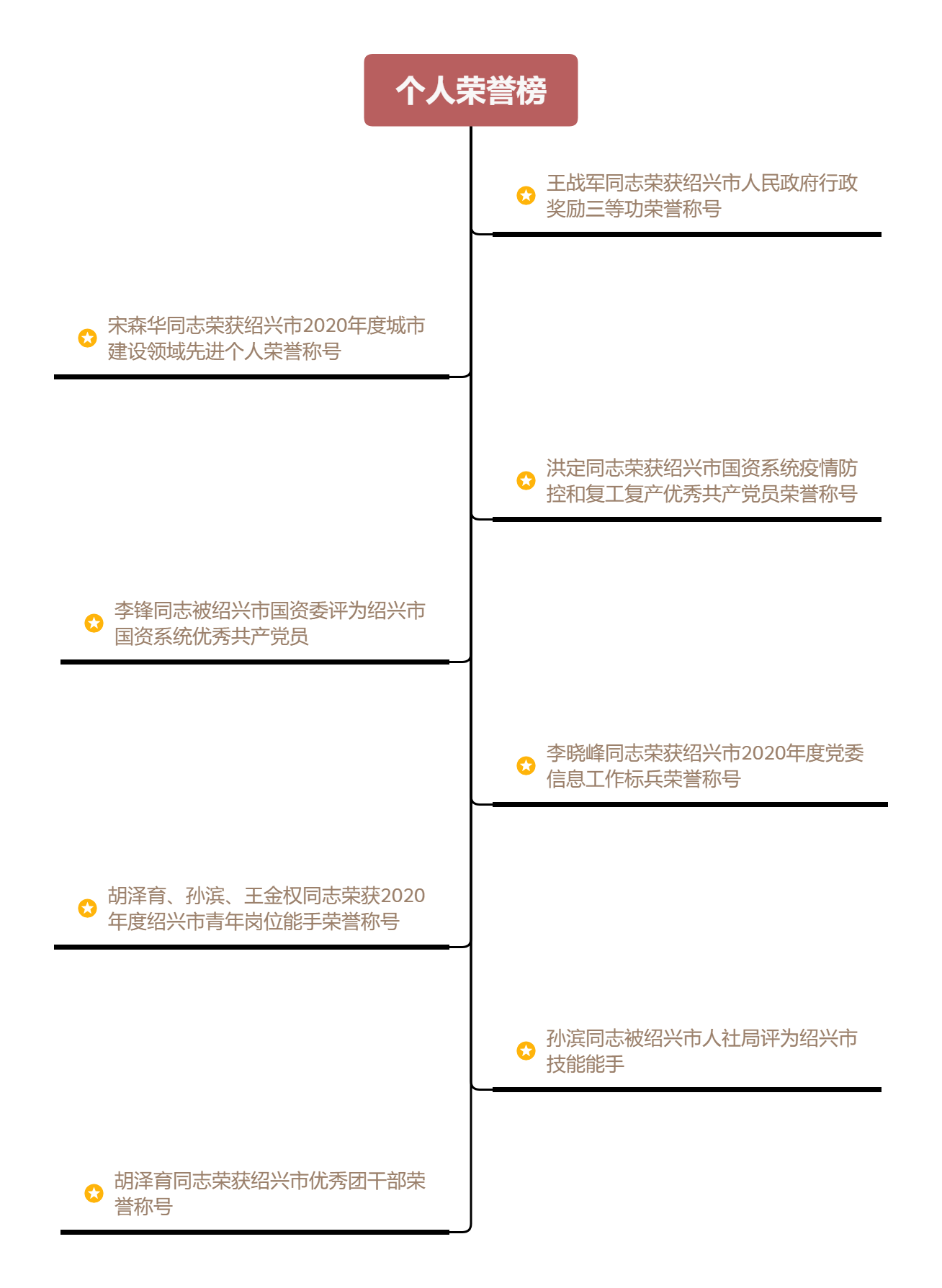 个人荣誉榜

王战军同志荣获绍兴市人民政府行政奖励三等功荣誉称号

宋森华同志荣获绍兴市2020年度城市建设领域先进个人荣誉称号

洪定同志荣获绍兴市国资系统疫情防控和复工复产优秀共产党员荣誉称号

李锋同志被绍兴市国资委评为绍兴市国资系统优秀共产党员

李晓峰同志荣获绍兴市2020年度党委信息工作标兵荣誉称号

胡泽育、孙滨、王金权同志荣获2020年度绍兴市青年岗位能手荣誉称号

孙滨同志被绍兴市人社局评为绍兴市技能能手

胡泽育同志荣获绍兴市优秀团干部荣誉称号